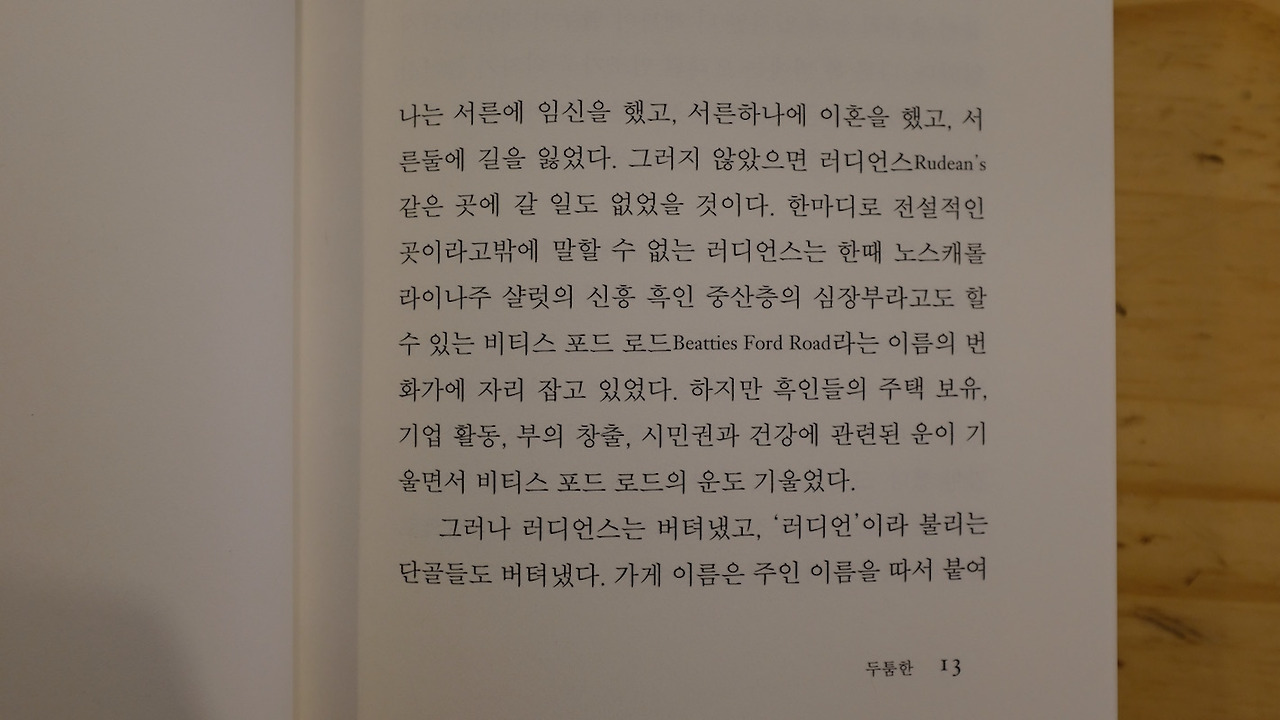 나는 서른에 임신을 했고, 서른하나에 이혼을 했고, 서른둘에 길을 잃었다. 그러지 않았으면 러디언스Rudean's 같은 곳에 갈 일도 없었을 것이다. 한마디로 전설적인 곳이라고밖에 말할 수 없는 러디언스는 한때 노스캐롤라이나주 샬럿의 신흥 흑인 중산층의 심장부라고도 할 수 있는 비티스 포드 로드Beatties Ford Road라는 이름의 번화가에 자리 잡고 있었다. 하지만 흑인들의 주택 보유, 기업 활동, 부의 창출, 시민권과 건강에 관련된 운이 기울면서 비티스 포드 로드의 운도 기울었다.

그러나 러디언스는 버텨냈고, '러디언'이라 불리는 단골들도 버텨냈다. 가게 이름은 주인 이름을 따서 붙여

두툼한 13